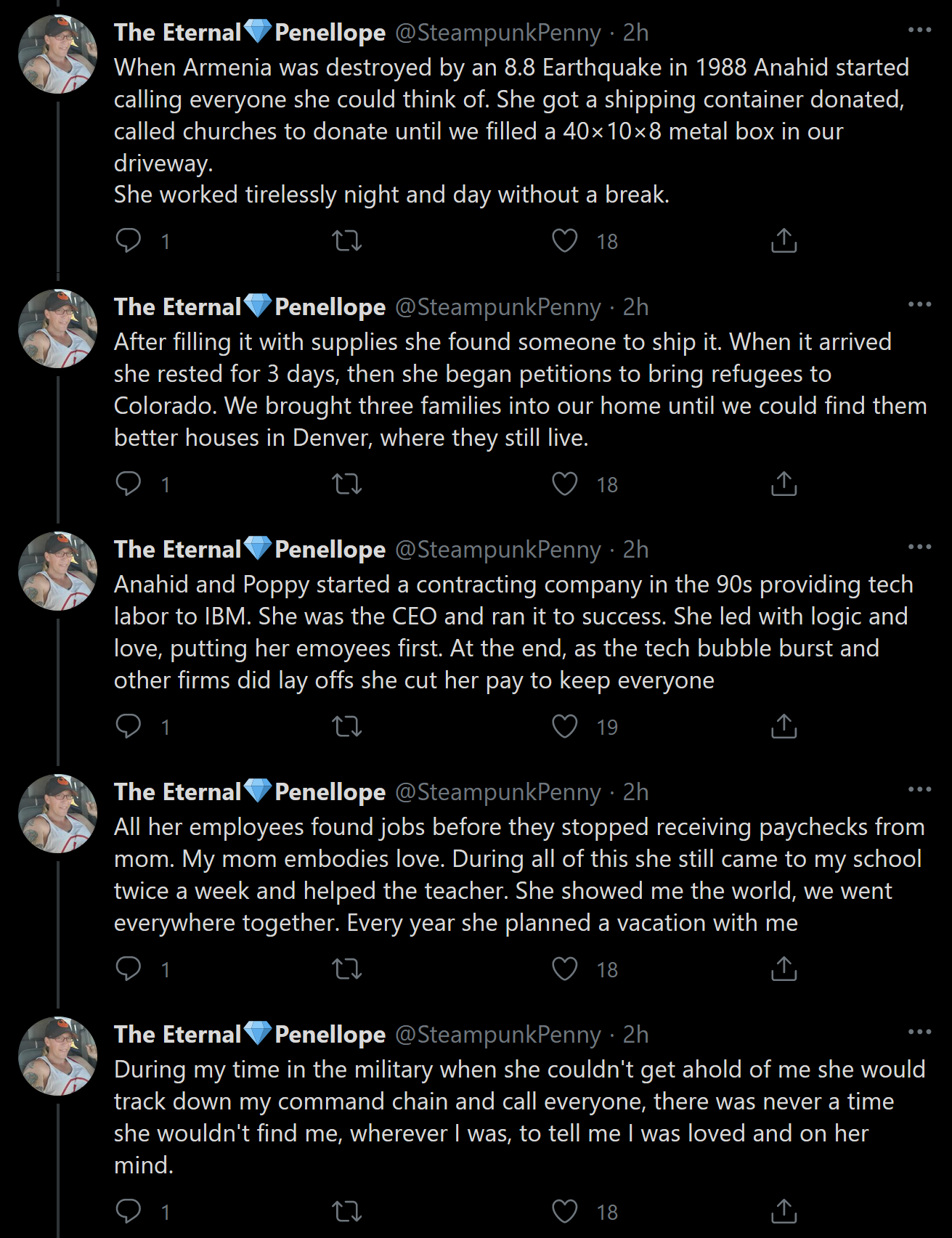 The Eternal💎Penellope @SteampunkPenny · 2h
When Armenia was destroyed by an 8.8 Earthquake in 1988 Anahid started calling everyone she could think of. She got a shipping container donated, called churches to donate until we filled a 40×10×8 metal box in our driveway.
She worked tirelessly night and day without a break.

1 18

The Eternal💎Penellope @SteampunkPenny · 2h
After filling it with supplies she found someone to ship it. When it arrived she rested for 3 days, then she began petitions to bring refugees to Colorado. We brought three families into our home until we could find them better houses in Denver, where they still live.

1 18

The Eternal💎Penellope @SteampunkPenny · 2h
Anahid and Poppy started a contracting company in the 90s providing tech labor to IBM. She was the CEO and ran it to success. She led with logic and love, putting her emoyees first. At the end, as the tech bubble burst and other firms did lay offs she cut her pay to keep everyone

1 19

The Eternal💎Penellope @SteampunkPenny · 2h
All her employees found jobs before they stopped receiving paychecks from mom. My mom embodies love. During all of this she still came to my school twice a week and helped the teacher. She showed me the world, we went everywhere together. Every year she planned a vacation with me

1 18

The Eternal💎Penellope @SteampunkPenny · 2h
During my time in the military when she couldn't get ahold of me she would track down my command chain and call everyone, there was never a time she wouldn't find me, wherever I was, to tell me I was loved and on her mind.

1 18